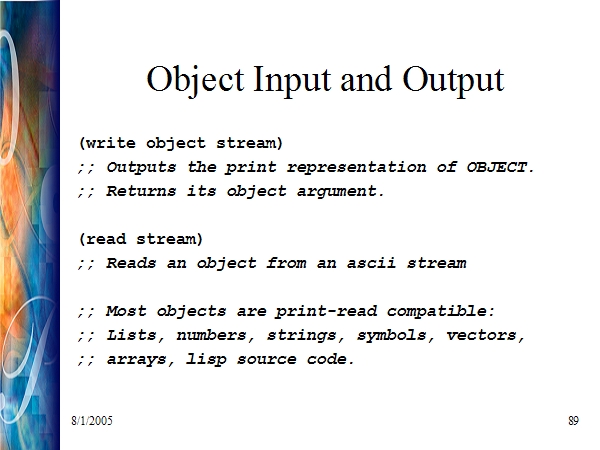 Object Input and Output

(write object stream)
;; Outputs the print representation of OBJECT.
;; Returns its object argument.

(read stream)
;; Reads an object from an ascii stream

;; Most objects are print-read compatible:
;; Lists, numbers, strings, symbols, vectors,
;; arrays, lisp source code.

8/1/2005

89